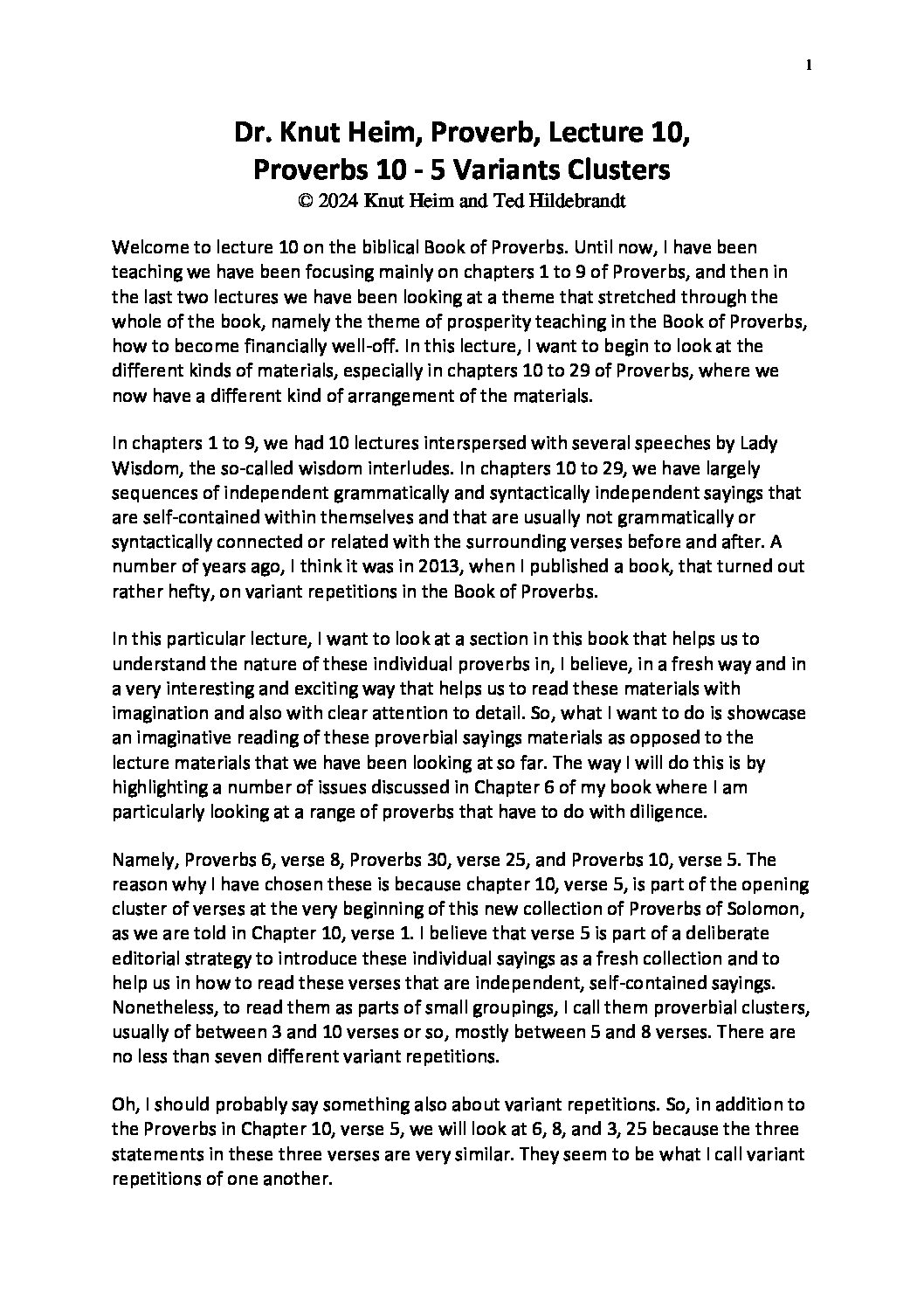 1

Dr. Knut Heim, Proverb, Lecture 10, Proverbs 10 - 5 Variants Clusters
© 2024 Knut Heim and Ted Hildebrandt

Welcome to lecture 10 on the biblical Book of Proverbs. Until now, I have been teaching we have been focusing mainly on chapters 1 to 9 of Proverbs, and then in the last two lectures we have been looking at a theme that stretched through the whole of the book, namely the theme of prosperity teaching in the Book of Proverbs, how to become financially well-off. In this lecture, I want to begin to look at the different kinds of materials, especially in chapters 10 to 29 of Proverbs, where we now have a different kind of arrangement of the materials.

In chapters 1 to 9, we had 10 lectures interspersed with several speeches by Lady Wisdom, the so-called wisdom interludes. In chapters 10 to 29, we have largely sequences of independent grammatically and syntactically independent sayings that are self-contained within themselves and that are usually not grammatically or syntactically connected or related with the surrounding verses before and after. A number of years ago, I think it was in 2013, when I published a book, that turned out rather hefty, on variant repetitions in the Book of Proverbs.

In this particular lecture, I want to look at a section in this book that helps us to understand the nature of these individual proverbs in, I believe, in a fresh way and in a very interesting and exciting way that helps us to read these materials with imagination and also with clear attention to detail. So, what I want to do is showcase an imaginative reading of these proverbial sayings materials as opposed to the lecture materials that we have been looking at so far. The way I will do this is by highlighting a number of issues discussed in Chapter 6 of my book where I am particularly looking at a range of proverbs that have to do with diligence.

Namely, Proverbs 6, verse 8, Proverbs 30, verse 25, and Proverbs 10, verse 5. The reason why I have chosen these is because chapter 10, verse 5, is part of the opening cluster of verses at the very beginning of this new collection of Proverbs of Solomon, as we are told in Chapter 10, verse 1. I believe that verse 5 is part of a deliberate editorial strategy to introduce these individual sayings as a fresh collection and to help us in how to read these verses that are independent, self-contained sayings. Nonetheless, to read them as parts of small groupings, I call them proverbial clusters, usually of between 3 and 10 verses or so, mostly between 5 and 8 verses. There are no less than seven different variant repetitions.

Oh, I should probably say something also about variant repetitions. So, in addition to the Proverbs in Chapter 10, verse 5, we will look at 6, 8, and 3, 25 because the three statements in these three verses are very similar. They seem to be what I call variant repetitions of one another.